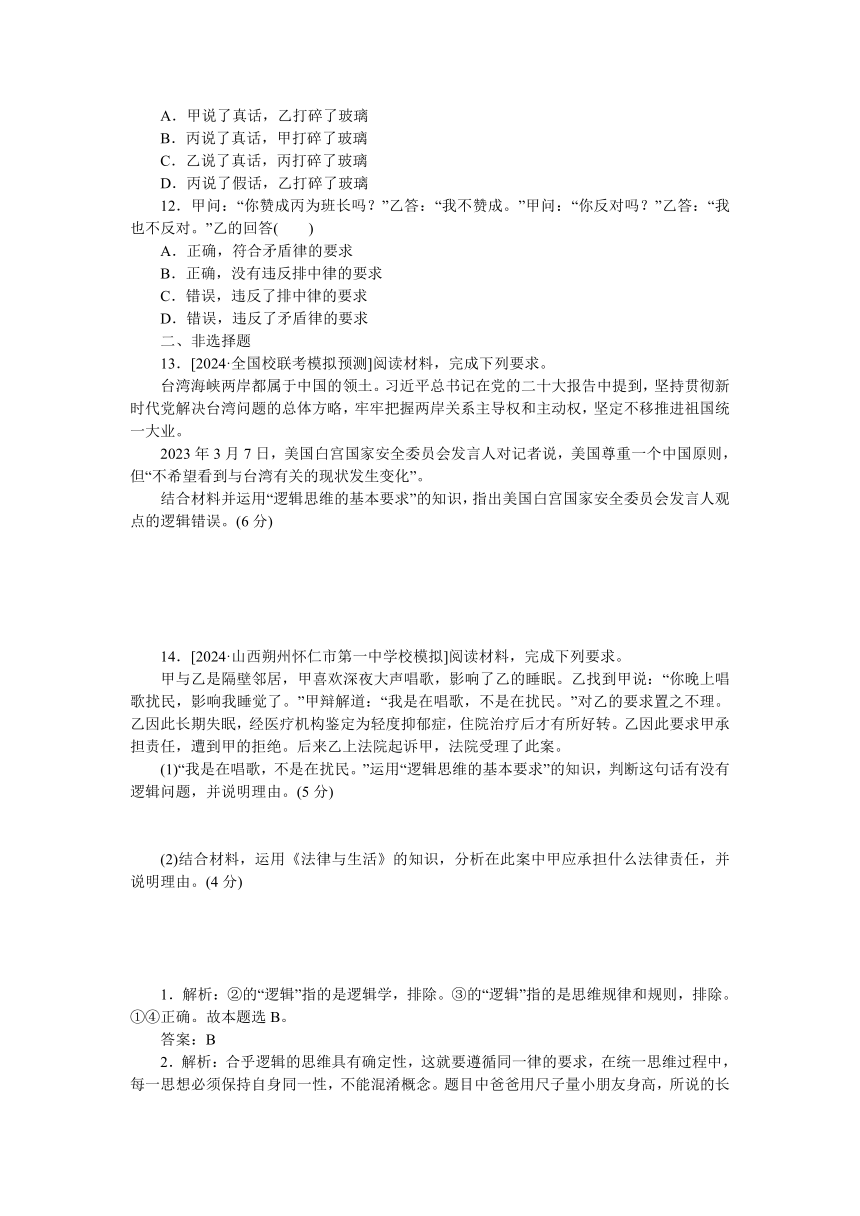 A．甲说了真话，乙打碎了玻璃
B．丙说了真话，甲打碎了玻璃
C．乙说了真话，丙打碎了玻璃
D．丙说了假话，乙打碎了玻璃

12．甲问：“你赞成丙为班长吗？”乙答：“我不赞成。”甲问：“你反对吗？”乙答：“我也不反对。”乙的回答(　　)
A．正确，符合矛盾律的要求
B．正确，没有违反排中律的要求
C．错误，违反了排中律的要求
D．错误，违反了矛盾律的要求

二、非选择题

13．[2024·全国校联考模拟预测]阅读材料，完成下列要求。

台湾海峡两岸都属于中国的领土。习近平总书记在党的二十大报告中提到，坚持贯彻新时代党解决台湾问题的总体方略，牢牢把握两岸关系主导权和主动权，坚定不移推进祖国统一大业。

2023 年 3 月 7 日，美国白宫国家安全委员会发言人对记者说，美国尊重一个中国原则，但“不希望看到与台湾有关的现状发生变化”。

结合材料并运用“逻辑思维的基本要求”的知识，指出美国白宫国家安全委员会发言人观点的逻辑错误。(6 分)

14．[2024·山西朔州怀仁市第一中学校模拟]阅读材料，完成下列要求。

甲与乙是隔壁邻居，甲喜欢深夜大声唱歌，影响了乙的睡眠。乙找到甲说：“你晚上唱歌扰民，影响我睡觉了。”甲辩解道：“我是在唱歌，不是在扰民。”对乙的要求置之不理。乙因此长期失眠，经医疗机构鉴定为轻度抑郁症，住院治疗后才有所好转。乙因此要求甲承担责任，遭到甲的拒绝。后来乙上法院起诉甲，法院受理了此案。

(1)“我是在唱歌，不是在扰民。”运用“逻辑思维的基本要求”的知识，判断这句话有没有逻辑问题，并说明理由。(5 分)

(2)结合材料，运用《法律与生活》的知识，分析在此案中甲应承担什么法律责任，并说明理由。(4 分)

1．解析：②的“逻辑”指的是逻辑学，排除。③的“逻辑”指的是思维规律和规则，排除。①④正确。故本题选 B。
答案：B

2．解析：合乎逻辑的思维具有确定性，这就要遵循同一律的要求，在统一思维过程中，每一思想必须保持自身同一性，不能混淆概念。题目中爸爸用尺子量小朋友身高，所说的长